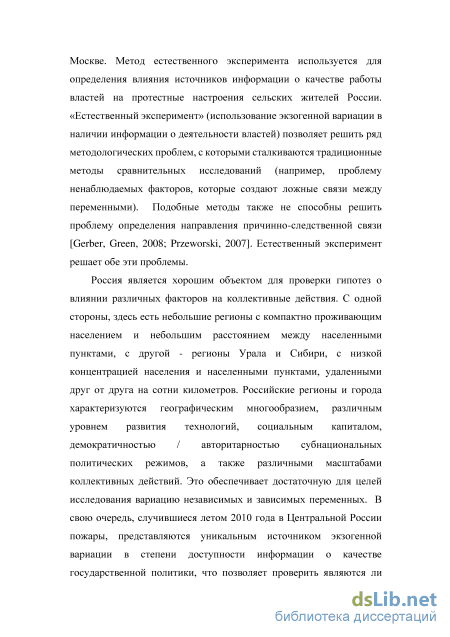 Москве. Метод естественного эксперимента используется для определения влияния источников информации о качестве работы властей на протестные настроения сельских жителей России. «Естественный эксперимент» (использование экзогенной вариации в наличии информации о деятельности властей) позволяет решить ряд методологических проблем, с которыми сталкиваются традиционные методы сравнительных исследований (например, проблему ненаблюдаемых факторов, которые создают ложные связи между переменными). Подобные методы также не способны решить проблему определения направления причинно-следственной связи [Gerber, Green, 2008; Przeworski, 2007]. Естественный эксперимент решает обе эти проблемы.

Россия является хорошим объектом для проверки гипотез о влиянии различных факторов на коллективные действия. С одной стороны, здесь есть небольшие регионы с компактно проживающим населением и небольшим расстоянием между населенными пунктами, с другой - регионы Урала и Сибири, с низкой концентрацией населения и населенными пунктами, удаленными друг от друга на сотни километров. Российские регионы и города характеризуются географическим многообразием, различным уровнем развития технологий, социальным капиталом, демократичностью / авторитарностью субнациональных политических режимов, а также различными масштабами коллективных действий. Это обеспечивает достаточную для целей исследования вариацию независимых и зависимых переменных. В свою очередь, случившиеся летом 2010 года в Центральной России пожары, представляются уникальным источником экзогенной вариации в степени доступности информации о качестве государственной политики, что позволяет проверить являются ли

dsLib.net
библиотека диссертаций